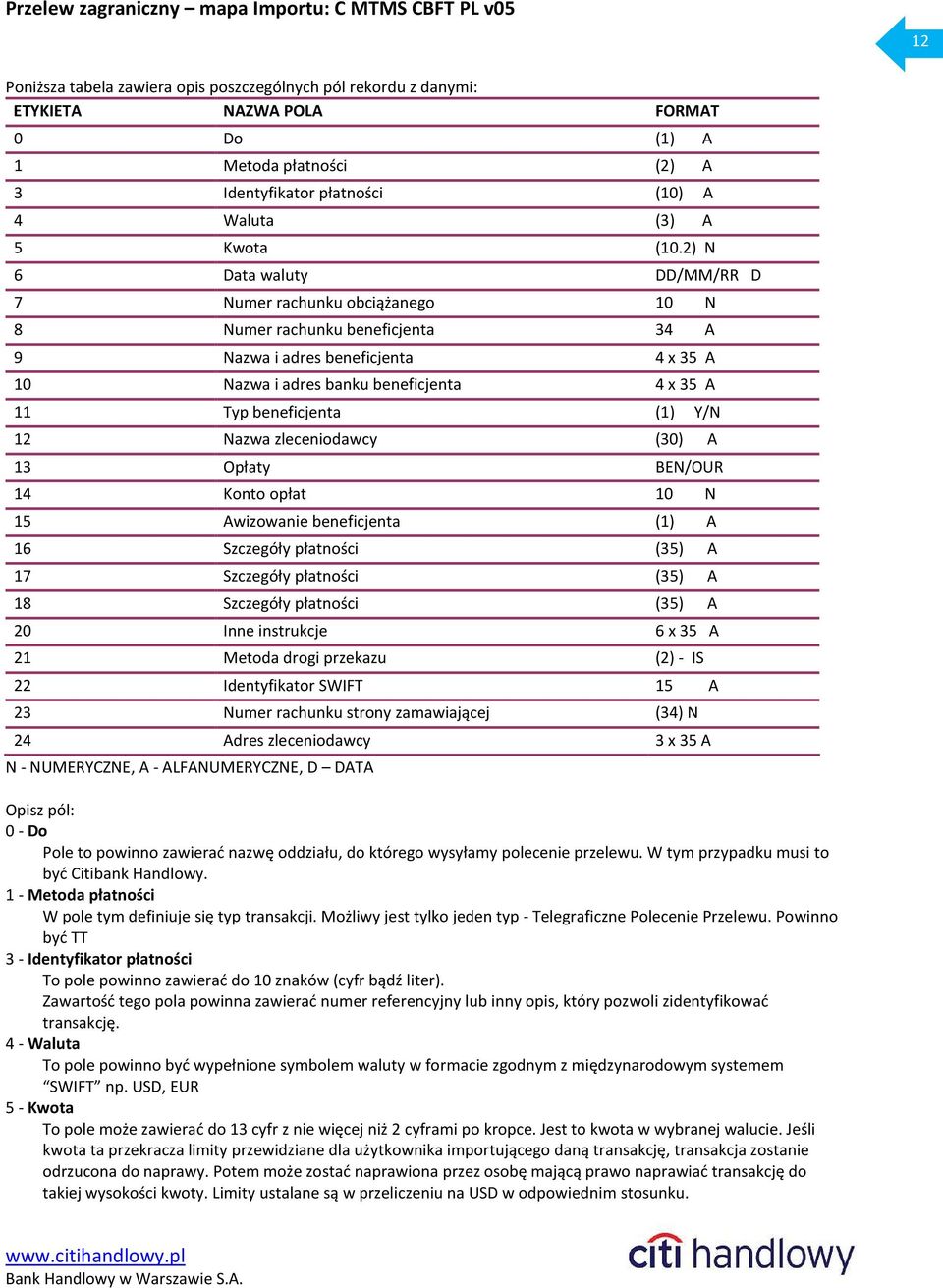 Przelew zagraniczny – mapa Importu: C MTMS CBFT PL v05

12

Poniższa tabela zawiera opis poszczególnych pól rekordu z danymi:

| ETYKIETA | NAZWA POLA | FORMAT |
|---|---|---|
| 0 | Do | (1) A |
| 1 | Metoda płatności | (2) A |
| 3 | Identyfikator płatności | (10) A |
| 4 | Waluta | (3) A |
| 5 | Kwota | (10.2) N |
| 6 | Data waluty | DD/MM/RR D |
| 7 | Numer rachunku obciążanego | 10 N |
| 8 | Numer rachunku beneficjenta | 34 A |
| 9 | Nazwa i adres beneficjenta | 4 x 35 A |
| 10 | Nazwa i adres banku beneficjenta | 4 x 35 A |
| 11 | Typ beneficjenta | (1) Y/N |
| 12 | Nazwa zleceniodawcy | (30) A |
| 13 | Opłaty | BEN/OUR |
| 14 | Konto opłat | 10 N |
| 15 | Awizowanie beneficjenta | (1) A |
| 16 | Szczegóły płatności | (35) A |
| 17 | Szczegóły płatności | (35) A |
| 18 | Szczegóły płatności | (35) A |
| 20 | Inne instrukcje | 6 x 35 A |
| 21 | Metoda drogi przekazu | (2) - IS |
| 22 | Identyfikator SWIFT | 15 A |
| 23 | Numer rachunku strony zamawiającej | (34) N |
| 24 | Adres zleceniodawcy | 3 x 35 A |

N - NUMERYCZNE, A - ALFANUMERYCZNE, D – DATA

Opisz pól:
0 - Do
Pole to powinno zawierać nazwę oddziału, do którego wysyłamy polecenie przelewu. W tym przypadku musi to być Citibank Handlowy.
1 - Metoda płatności
W pole tym definiuje się typ transakcji. Możliwy jest tylko jeden typ - Telegraficzne Polecenie Przelewu. Powinno być TT
3 - Identyfikator płatności
To pole powinno zawierać do 10 znaków (cyfr bądź liter).
Zawartość tego pola powinna zawierać numer referencyjny lub inny opis, który pozwoli zidentyfikować transakcję.
4 - Waluta
To pole powinno być wypełnione symbolem waluty w formacie zgodnym z międzynarodowym systemem “SWIFT” np. USD, EUR
5 - Kwota
To pole może zawierać do 13 cyfr z nie więcej niż 2 cyframi po kropce. Jest to kwota w wybranej walucie. Jeśli kwota ta przekracza limity przewidziane dla użytkownika importującego daną transakcję, transakcja zostanie odrzucona do naprawy. Potem może zostać naprawiona przez osobę mającą prawo naprawiać transakcję do takiej wysokości kwoty. Limity ustalane są w przeliczeniu na USD w odpowiednim stosunku.

www.citihandlowy.pl
Bank Handlowy w Warszawie S.A.

citi handlowy